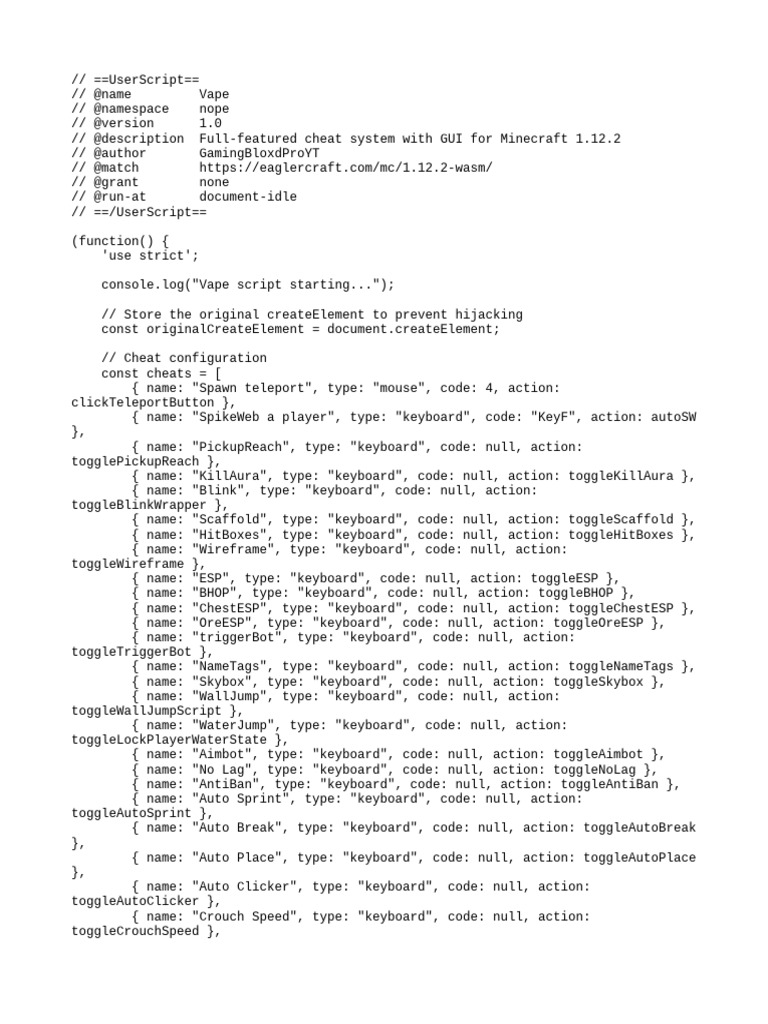 // ==UserScript==
// @name         Vape
// @namespace    nope
// @version      1.0
// @description  Full-featured cheat system with GUI for Minecraft 1.12.2
// @author       GamingBloxdProYT
// @match        https://eaglercraft.com/mc/1.12.2-wasm/
// @grant        none
// @run-at       document-idle
// ==/UserScript==

(function() {
    'use strict';

    console.log("Vape script starting...");

    // Store the original createElement to prevent hijacking
    const originalCreateElement = document.createElement;

    // Cheat configuration
    const cheats = [
        { name: "Spawn teleport", type: "mouse", code: 4, action: clickTeleportButton },
        { name: "SpikeWeb a player", type: "keyboard", code: "KeyF", action: autoSW },
        { name: "PickupReach", type: "keyboard", code: null, action: togglePickupReach },
        { name: "KillAura", type: "keyboard", code: null, action: toggleKillAura },
        { name: "Blink", type: "keyboard", code: null, action: toggleBlinkWrapper },
        { name: "Scaffold", type: "keyboard", code: null, action: toggleScaffold },
        { name: "HitBoxes", type: "keyboard", code: null, action: toggleHitBoxes },
        { name: "Wireframe", type: "keyboard", code: null, action: toggleWireframe },
        { name: "ESP", type: "keyboard", code: null, action: toggleESP },
        { name: "BHOP", type: "keyboard", code: null, action: toggleBHOP },
        { name: "ChestESP", type: "keyboard", code: null, action: toggleChestESP },
        { name: "OreESP", type: "keyboard", code: null, action: toggleOreESP },
        { name: "triggerBot", type: "keyboard", code: null, action: toggleTriggerBot },
        { name: "NameTags", type: "keyboard", code: null, action: toggleNameTags },
        { name: "Skybox", type: "keyboard", code: null, action: toggleSkybox },
        { name: "WallJump", type: "keyboard", code: null, action: toggleWallJumpScript },
        { name: "WaterJump", type: "keyboard", code: null, action: toggleLockPlayerWaterState },
        { name: "Aimbot", type: "keyboard", code: null, action: toggleAimbot },
        { name: "No Lag", type: "keyboard", code: null, action: toggleNoLag },
        { name: "AntiBan", type: "keyboard", code: null, action: toggleAntiBan },
        { name: "Auto Sprint", type: "keyboard", code: null, action: toggleAutoSprint },
        { name: "Auto Break", type: "keyboard", code: null, action: toggleAutoBreak },
        { name: "Auto Place", type: "keyboard", code: null, action: toggleAutoPlace },
        { name: "Auto Clicker", type: "keyboard", code: null, action: toggleAutoClicker },
        { name: "Crouch Speed", type: "keyboard", code: null, action: toggleCrouchSpeed },